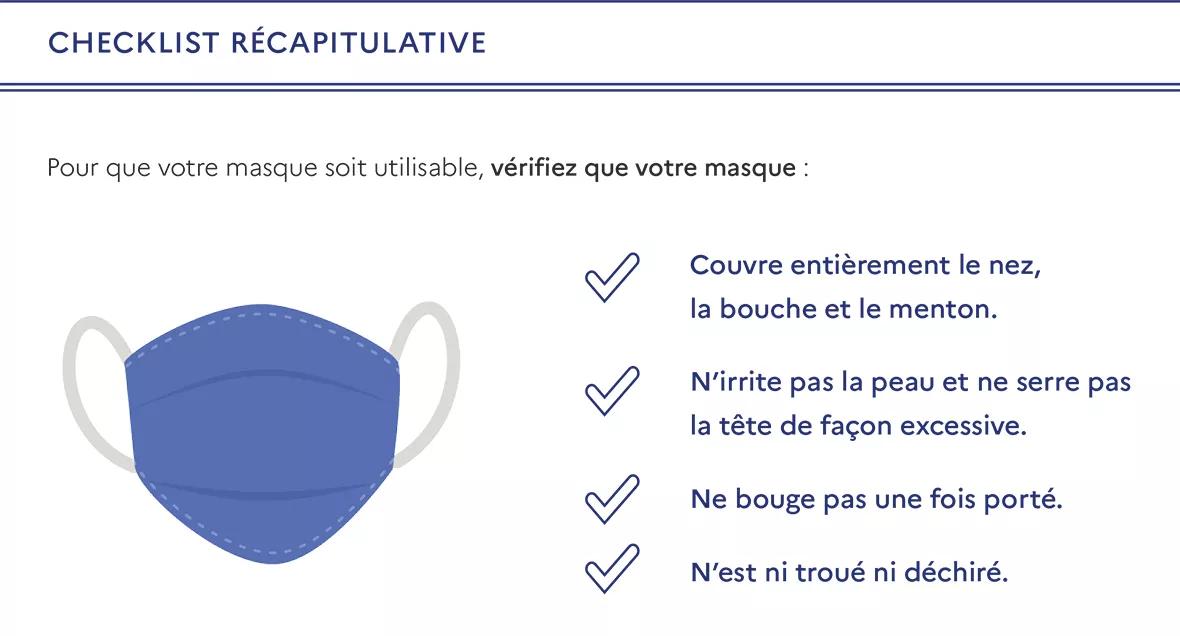 CHECKLIST RÉCAPITULATIVE

Pour que votre masque soit utilisable, vérifiez que votre masque :

Couvre entièrement le nez, la bouche et le menton.

N'irrite pas la peau et ne serre pas la tête de façon excessive.

Ne bouge pas une fois porté.

N'est ni troué ni déchiré.